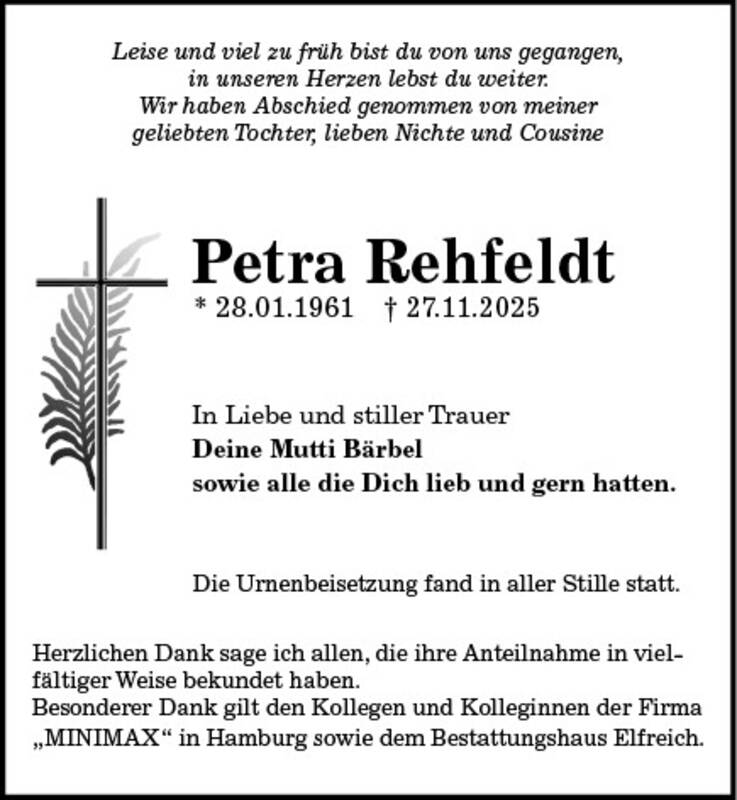 Leise und viel zu früh bist du von uns gegangen,
in unseren Herzen lebst du weiter.
Wir haben Abschied genommen von meiner
geliebten Tochter, lieben Nichte und Cousine

Petra Rehfeldt
* 28.01.1961 † 27.11.2025

In Liebe und stiller Trauer
Deine Mutti Bärbel
sowie alle die Dich lieb und gern hatten.

Die Urnenbeisetzung fand in aller Stille statt.

Herzlichen Dank sage ich allen, die ihre Anteilnahme in vielfältiger Weise bekundet haben.
Besonderer Dank gilt den Kollegen und Kolleginnen der Firma „MINIMAX“ in Hamburg sowie dem Bestattungshaus Elfreich.